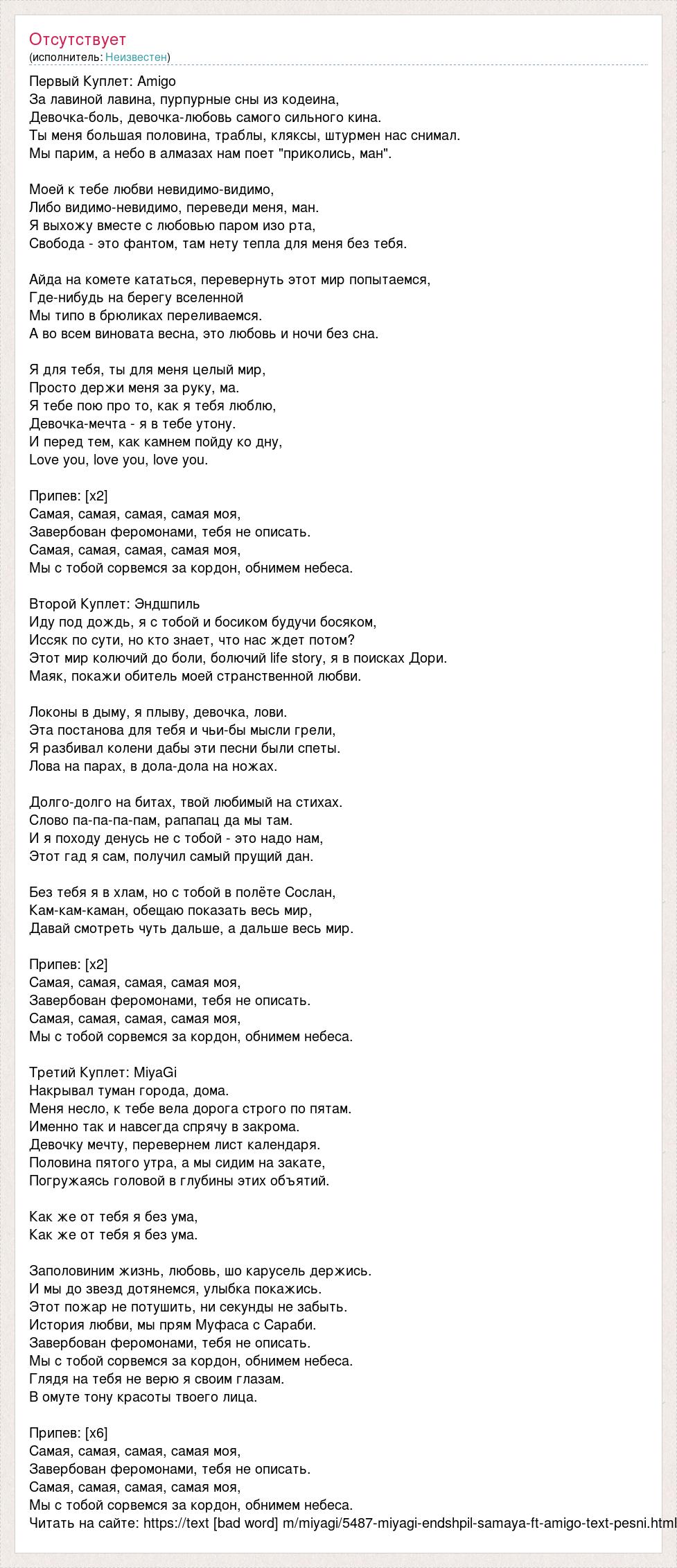 Отсутствует
(исполнитель: Неизвестен)

Первый Куплет: Amigo
За лавиной лавина, пурпурные сны из кодеина,
Девочка-боль, девочка-любовь самого сильного кина.
Ты меня большая половина, траблы, кляксы, штурмен нас снимал.
Мы парим, а небо в алмазах нам поет "приколись, ман".

Моей к тебе любви невидимо-видимо,
Либо видимо-невидимо, переведи меня, ман.
Я выхожу вместе с любовью паром изо рта,
Свобода - это фантом, там нету тепла для меня без тебя.

Айда на комете кататься, перевернуть этот мир попытаемся,
Где-нибудь на берегу вселенной
Мы типо в брюликах переливаемся.
А во всем виновата весна, это любовь и ночи без сна.

Я для тебя, ты для меня целый мир,
Просто держи меня за руку, ма.
Я тебе пою про то, как я тебя люблю,
Девочка-мечта - я в тебе утону.
И перед тем, как камнем пойду ко дну,
Love you, love you, love you.

Припев: [x2]
Самая, самая, самая, самая моя,
Завербован феромонами, тебя не описать.
Самая, самая, самая, самая моя,
Мы с тобой сорвемся за кордон, обнимем небеса.

Второй Куплет: Эндшпиль
Иду под дождь, я с тобой и босиком будучи босяком,
Иссяк по сути, но кто знает, что нас ждет потом?
Этот мир колючий до боли, болючий life story, я в поисках Дори.
Маяк, покажи обитель моей странственной любви.

Локоны в дыму, я плыву, девочка, лови.
Эта постанова для тебя и чьи-бы мысли грели,
Я разбивал колени дабы эти песни были спеты.
Лова на парах, в дола-дола на ножах.

Долго-долго на битах, твой любимый на стихах.
Слово па-па-па-пам, рапапац да мы там.
И я походу денусь не с тобой - это надо нам,
Этот гад я сам, получил самый прущий дан.

Без тебя я в хлам, но с тобой в полёте Сослан,
Кам-кам-каман, обещаю показать весь мир,
Давай смотреть чуть дальше, а дальше весь мир.

Припев: [x2]
Самая, самая, самая, самая моя,
Завербован феромонами, тебя не описать.
Самая, самая, самая, самая моя,
Мы с тобой сорвемся за кордон, обнимем небеса.

Третий Куплет: MiyaGi
Накрывал туман города, дома.
Меня несло, к тебе вела дорога строго по пятам.
Именно так и навсегда спрячу в закрома.
Девочку мечту, перевернем лист календаря.
Половина пятого утра, а мы сидим на закате,
Погружаясь головой в глубины этих объятий.

Как же от тебя я без ума,
Как же от тебя я без ума.

Заполовиним жизнь, любовь, шо карусель держись.
И мы до звезд дотянемся, улыбка покажись.
Этот пожар не потушить, ни секунды не забыть.
История любви, мы прям Муфаса с Сараби.
Завербован феромонами, тебя не описать.
Мы с тобой сорвемся за кордон, обнимем небеса.
Глядя на тебя не верю я своим глазам.
В омуте тону красоты твоего лица.

Припев: [x6]
Самая, самая, самая, самая моя,
Завербован феромонами, тебя не описать.
Самая, самая, самая, самая моя,
Мы с тобой сорвемся за кордон, обнимем небеса.
Читать на сайте: https://text [bad word] m/miyagi/5487-miyagi-endshpil-samaya-ft-amigo-text-pesni.html